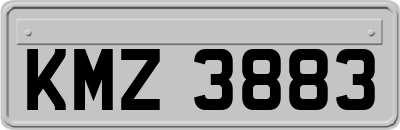 KMZ 3883